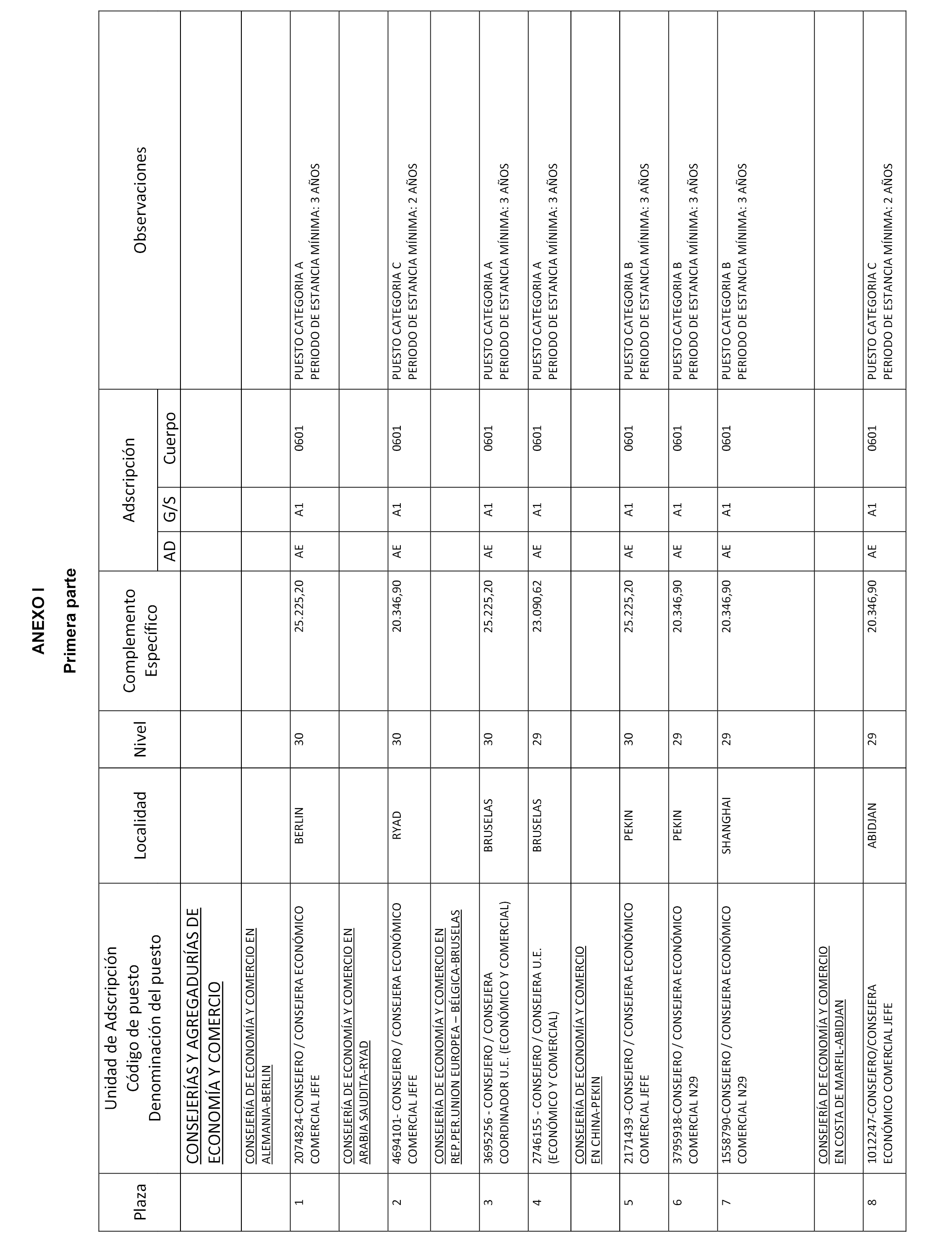 ANEXO I

Primera parte

| Plaza | Unidad de Adscripción Código de puesto Denominación del puesto | Localidad | Nivel | Complemento Específico | Adscripción AD | Adscripción G/S | Adscripción Cuerpo | Observaciones |
|---|---|---|---|---|---|---|---|---|
| | CONSEJERÍAS Y AGREGADURÍAS DE ECONOMÍA Y COMERCIO | | | | | | | |
| | CONSEJERÍA DE ECONOMÍA Y COMERCIO EN ALEMANIA-BERLIN | | | | | | | |
| 1 | 2074824-CONSEJERO / CONSEJERA ECONÓMICO COMERCIAL JEFE | BERLIN | 30 | 25.225,20 | AE | A1 | 0601 | PUESTO CATEGORIA A PERIODO DE ESTANCIA MÍNIMA: 3 AÑOS |
| | CONSEJERÍA DE ECONOMÍA Y COMERCIO EN ARABIA SAUDITA-RYAD | | | | | | | |
| 2 | 4694101- CONSEJERO / CONSEJERA ECONÓMICO COMERCIAL JEFE | RYAD | 30 | 20.346,90 | AE | A1 | 0601 | PUESTO CATEGORIA C PERIODO DE ESTANCIA MÍNIMA: 2 AÑOS |
| | CONSEJERÍA DE ECONOMÍA Y COMERCIO EN REP.PER.UNION EUROPEA – BÉLGICA-BRUSELAS | | | | | | | |
| 3 | 3695256 - CONSEJERO / CONSEJERA COORDINADOR U.E. (ECONÓMICO Y COMERCIAL) | BRUSELAS | 30 | 25.225,20 | AE | A1 | 0601 | PUESTO CATEGORIA A PERIODO DE ESTANCIA MÍNIMA: 3 AÑOS |
| 4 | 2746155 - CONSEJERO / CONSEJERA U.E. (ECONÓMICO Y COMERCIAL) | BRUSELAS | 29 | 23.090,62 | AE | A1 | 0601 | PUESTO CATEGORIA A PERIODO DE ESTANCIA MÍNIMA: 3 AÑOS |
| | CONSEJERÍA DE ECONOMÍA Y COMERCIO EN CHINA-PEKIN | | | | | | | |
| 5 | 2171439 -CONSEJERO / CONSEJERA ECONÓMICO COMERCIAL JEFE | PEKIN | 30 | 25.225,20 | AE | A1 | 0601 | PUESTO CATEGORIA B PERIODO DE ESTANCIA MÍNIMA: 3 AÑOS |
| 6 | 3795918-CONSEJERO / CONSEJERA ECONÓMICO COMERCIAL N29 | PEKIN | 29 | 20.346,90 | AE | A1 | 0601 | PUESTO CATEGORIA B PERIODO DE ESTANCIA MÍNIMA: 3 AÑOS |
| 7 | 1558790-CONSEJERO / CONSEJERA ECONÓMICO COMERCIAL N29 | SHANGHAI | 29 | 20.346,90 | AE | A1 | 0601 | PUESTO CATEGORIA B PERIODO DE ESTANCIA MÍNIMA: 3 AÑOS |
| | CONSEJERÍA DE ECONOMÍA Y COMERCIO EN COSTA DE MARFIL-ABIDJAN | | | | | | | |
| 8 | 1012247-CONSEJERO/CONSEJERA ECONÓMICO COMERCIAL JEFE | ABIDJAN | 29 | 20.346,90 | AE | A1 | 0601 | PUESTO CATEGORIA C PERIODO DE ESTANCIA MÍNIMA: 2 AÑOS |